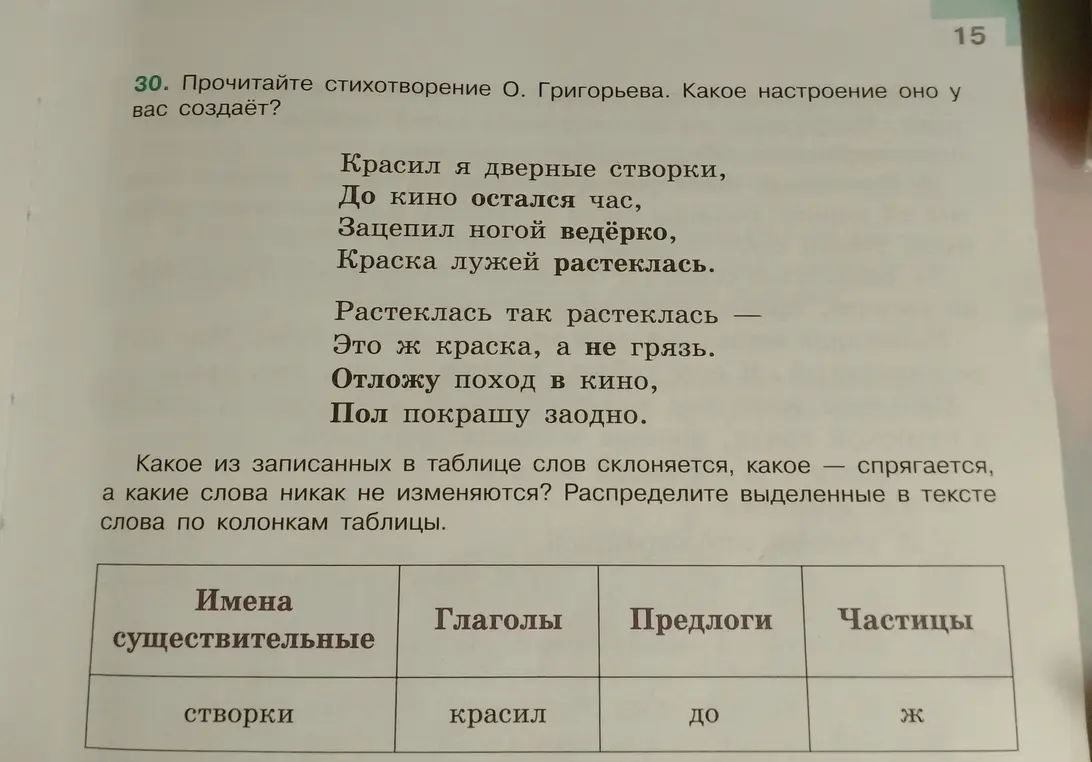 15

30. Прочитайте стихотворение О. Григорьева. Какое настроение оно у вас создаёт?

Красил я дверные створки,
До кино остался час,
Зацепил ногой ведёрко,
Краска лужей растеклась.

Растеклась так растеклась —
Это ж краска, а не грязь.
Отложу поход в кино,
Пол покрашу заодно.

Какое из записанных в таблице слов склоняется, какое — спрягается, а какие слова никак не изменяются? Распределите выделенные в тексте слова по колонкам таблицы.

| Имена существительные | Глаголы | Предлоги | Частицы |
|---|---|---|---|
| створки | красил | до | ж |